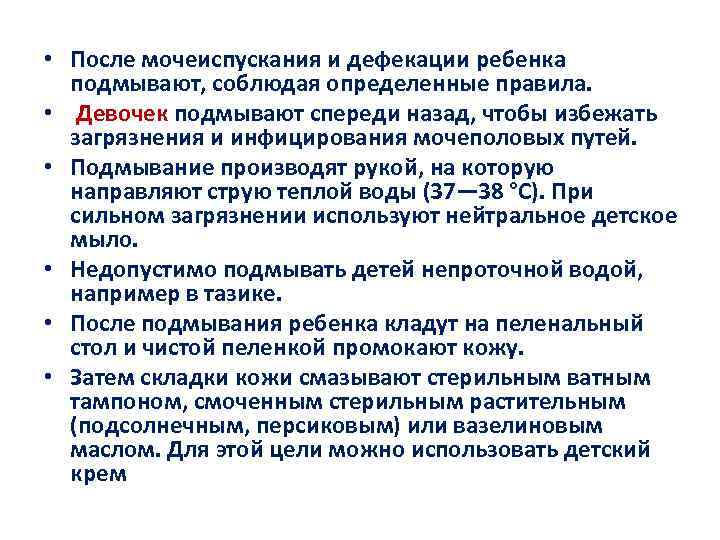 • После мочеиспускания и дефекации ребенка подмывают, соблюдая определенные правила.

• Девочек подмывают спереди назад, чтобы избежать загрязнения и инфицирования мочеполовых путей.

• Подмывание производят рукой, на которую направляют струю теплой воды (37—38 °С). При сильном загрязнении используют нейтральное детское мыло.

• Недопустимо подмывать детей непроточной водой, например в тазике.

• После подмывания ребенка кладут на пеленальный стол и чистой пеленкой промокают кожу.

• Затем складки кожи смазывают стерильным ватным тампоном, смоченным стерильным растительным (подсолнечным, персиковым) или вазелиновым маслом. Для этой цели можно использовать детский крем